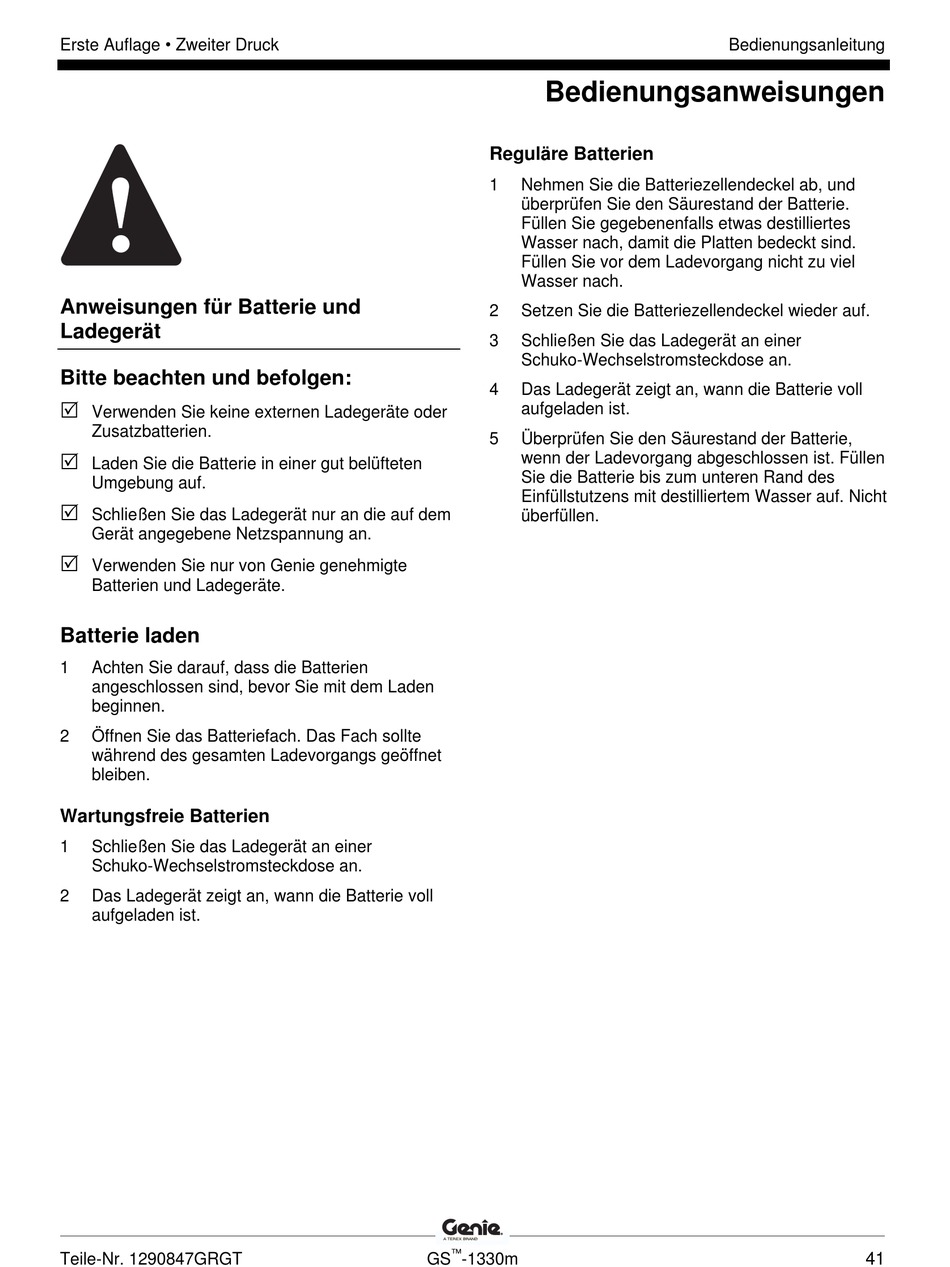 Erste Auflage • Zweiter Druck

Bedienungsanleitung

Bedienungsanweisungen

Anweisungen für Batterie und Ladegerät

Bitte beachten und befolgen:

☑ Verwenden Sie keine externen Ladegeräte oder Zusatzbatterien.

☑ Laden Sie die Batterie in einer gut belüfteten Umgebung auf.

☑ Schließen Sie das Ladegerät nur an die auf dem Gerät angegebene Netzspannung an.

☑ Verwenden Sie nur von Genie genehmigte Batterien und Ladegeräte.

Batterie laden

1 Achten Sie darauf, dass die Batterien angeschlossen sind, bevor Sie mit dem Laden beginnen.

2 Öffnen Sie das Batteriefach. Das Fach sollte während des gesamten Ladevorgangs geöffnet bleiben.

Wartungsfreie Batterien

1 Schließen Sie das Ladegerät an einer Schuko-Wechselstromsteckdose an.

2 Das Ladegerät zeigt an, wann die Batterie voll aufgeladen ist.

Reguläre Batterien

1 Nehmen Sie die Batteriezellendeckel ab, und überprüfen Sie den Säurestand der Batterie. Füllen Sie gegebenenfalls etwas destilliertes Wasser nach, damit die Platten bedeckt sind. Füllen Sie vor dem Ladevorgang nicht zu viel Wasser nach.

2 Setzen Sie die Batteriezellendeckel wieder auf.

3 Schließen Sie das Ladegerät an einer Schuko-Wechselstromsteckdose an.

4 Das Ladegerät zeigt an, wann die Batterie voll aufgeladen ist.

5 Überprüfen Sie den Säurestand der Batterie, wenn der Ladevorgang abgeschlossen ist. Füllen Sie die Batterie bis zum unteren Rand des Einfüllstutzens mit destilliertem Wasser auf. Nicht überfüllen.

Genie
A TEREX BRAND

Teile-Nr. 1290847GRGT

GS™-1330m

41